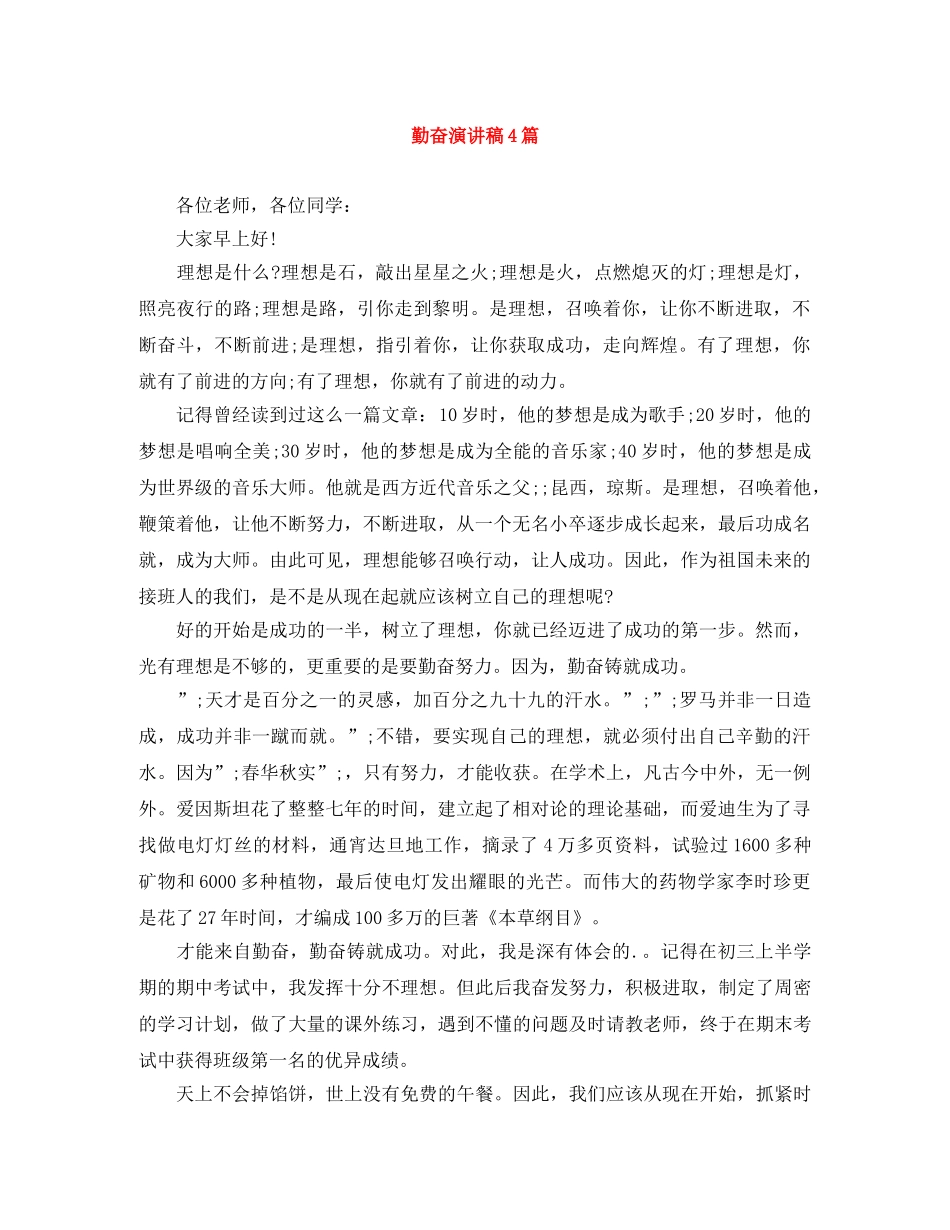 勤奋演讲稿4篇

各位老师，各位同学：

大家早上好!

理想是什么?理想是石，敲出星星之火;理想是火，点燃熄灭的灯;理想是灯，照亮夜行的路;理想是路，引你走到黎明。是理想，召唤着你，让你不断进取，不断奋斗，不断前进;是理想，指引着你，让你获取成功，走向辉煌。有了理想，你就有了前进的方向;有了理想，你就有了前进的动力。

记得曾经读到过这么一篇文章：10岁时，他的梦想是成为歌手;20岁时，他的梦想是唱响全美;30岁时，他的梦想是成为全能的音乐家;40岁时，他的梦想是成为世界级的音乐大师。他就是西方近代音乐之父;;昆西，琼斯。是理想，召唤着他，鞭策着他，让他不断努力，不断进取，从一个无名小卒逐步成长起来，最后功成名就，成为大师。由此可见，理想能够召唤行动，让人成功。因此，作为祖国未来的接班人的我们，是不是从现在起就应该树立自己的理想呢?

好的开始是成功的一半，树立了理想，你就已经迈进了成功的第一步。然而，光有理想是不够的，更重要的是要勤奋努力。因为，勤奋铸就成功。

”;天才是百分之一的灵感，加百分之九十九的汗水。”;”;罗马并非一日造成，成功并非一蹴而就。”;不错，要实现自己的理想，就必须付出自己辛勤的汗水。因为”;春华秋实”;，只有努力，才能收获。在学术上，凡古今中外，无一例外。爱因斯坦花了整整七年的时间，建立起了相对论的理论基础，而爱迪生为了寻找做电灯灯丝的材料，通宵达旦地工作，摘录了4万多页资料，试验过1600多种矿物和6000多种植物，最后使电灯发出耀眼的光芒。而伟大的药物学家李时珍更是花了27年时间，才编成100多万的巨著《本草纲目》。

才能来自勤奋，勤奋铸就成功。对此，我是深有体会的.。记得在初三上半学期的期中考试中，我发挥十分不理想。但此后我奋发努力，积极进取，制定了周密的学习计划，做了大量的课外练习，遇到不懂的问题及时请教老师，终于在期末考试中获得班级第一名的优异成绩。

天上不会掉馅饼，世上没有免费的午餐。因此，我们应该从现在开始，抓紧时